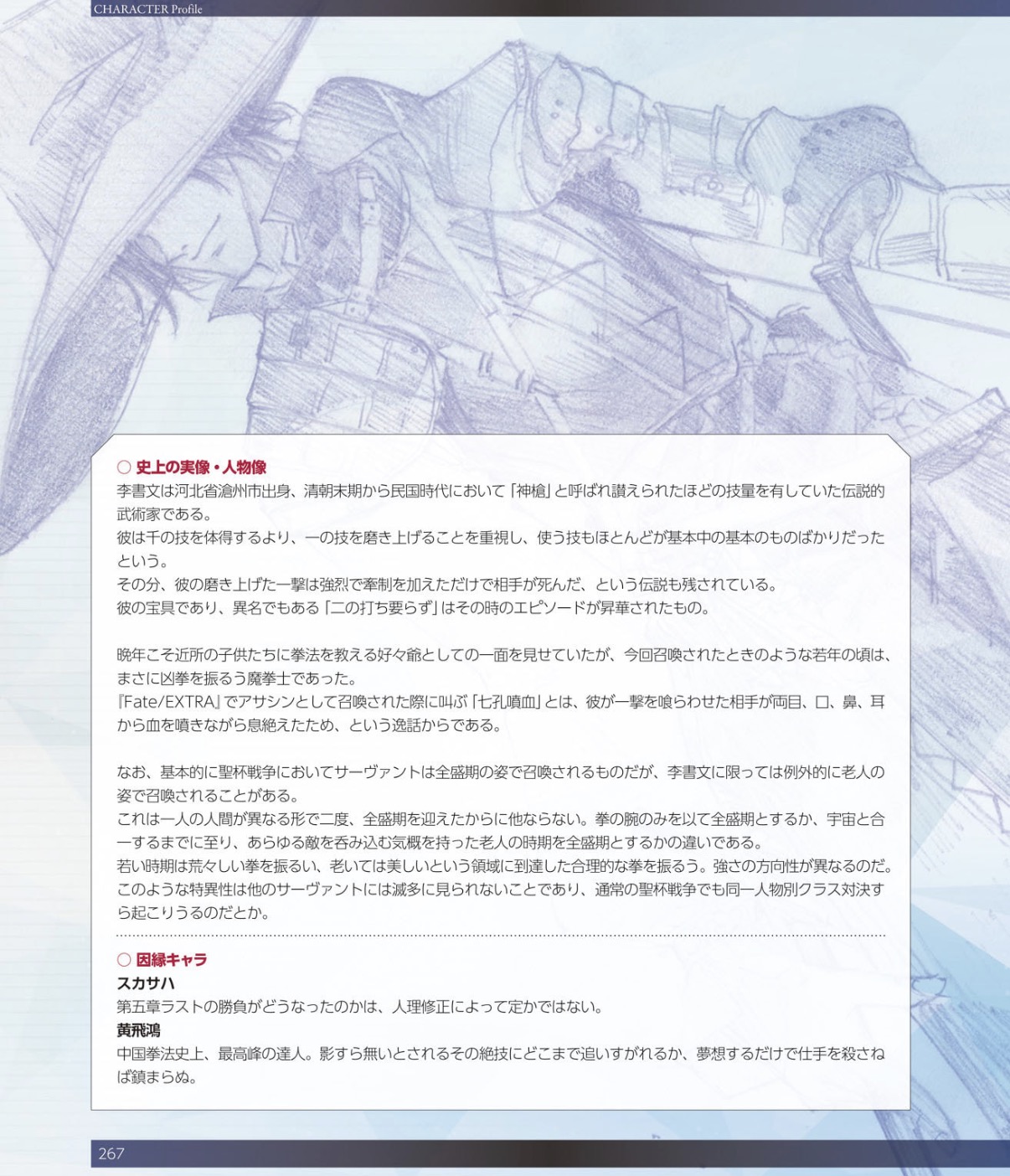 CHARACTER Profile

○ 史上の実像・人物像
李書文は河北省滄州市出身、清朝末期から民国時代において「神槍」と呼ばれ讃えられたほどの技量を有していた伝説的武術家である。
彼は千の技を体得するより、一の技を磨き上げることを重視し、使う技もほとんどが基本中の基本のものばかりだったという。
その分、彼の磨き上げた一撃は強烈で牽制を加えただけで相手が死んだ、という伝説も残されている。
彼の宝具であり、異名でもある「二の打ち要らず」はその時のエピソードが昇華されたもの。

晩年こそ近所の子供たちに拳法を教える好々爺としての一面を見せていたが、今回召喚されたときのような若年の頃は、まさに凶拳を振るう魔拳士であった。
『Fate/EXTRA』でアサシンとして召喚された際に叫ぶ「七孔噴血」とは、彼が一撃を喰らわせた相手が両目、口、鼻、耳から血を噴きながら息絶えたため、という逸話からである。

なお、基本的に聖杯戦争においてサーヴァントは全盛期の姿で召喚されるものだが、李書文に限っては例外的に老人の姿で召喚されることがある。
これは一人の人間が異なる形で二度、全盛期を迎えたからに他ならない。拳の腕のみを以て全盛期とするか、宇宙と合一するまでに至り、あらゆる敵を呑み込む気概を持った老人の時期を全盛期とするかの違いである。
若い時期は荒々しい拳を振るい、老いては美しいという領域に到達した合理的な拳を振るう。強さの方向性が異なるのだ。
このような特異性は他のサーヴァントには滅多に見られないことであり、通常の聖杯戦争でも同一人物別クラス対決すら起こりうるのだとか。

○ 因縁キャラ
スカサハ
第五章ラストの勝負がどうなったのかは、人理修正によって定かではない。
黄飛鴻
中国拳法史上、最高峰の達人。影すら無いとされるその絶技にどこまで追いすがれるか、夢想するだけで仕手を殺さねば鎮まらぬ。

267